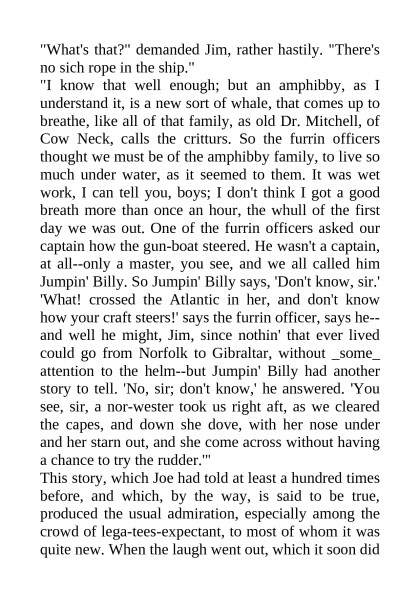 "What's that?" demanded Jim, rather hastily. "There's no sich rope in the ship."
"I know that well enough; but an amphibby, as I understand it, is a new sort of whale, that comes up to breathe, like all of that family, as old Dr. Mitchell, of Cow Neck, calls the critturs. So the furrin officers thought we must be of the amphibby family, to live so much under water, as it seemed to them. It was wet work, I can tell you, boys; I don't think I got a good breath more than once an hour, the whull of the first day we was out. One of the furrin officers asked our captain how the gun-boat steered. He wasn't a captain, at all--only a master, you see, and we all called him Jumpin' Billy. So Jumpin' Billy says, 'Don't know, sir.' 'What! crossed the Atlantic in her, and don't know how your craft steers!' says the furrin officer, says he--and well he might, Jim, since nothin' that ever lived could go from Norfolk to Gibraltar, without _some_ attention to the helm--but Jumpin' Billy had another story to tell. 'No, sir; don't know,' he answered. 'You see, sir, a nor-wester took us right aft, as we cleared the capes, and down she dove, with her nose under and her starn out, and she come across without having a chance to try the rudder.'"
This story, which Joe had told at least a hundred times before, and which, by the way, is said to be true, produced the usual admiration, especially among the crowd of lega-tees-expectant, to most of whom it was quite new. When the laugh went out, which it soon did